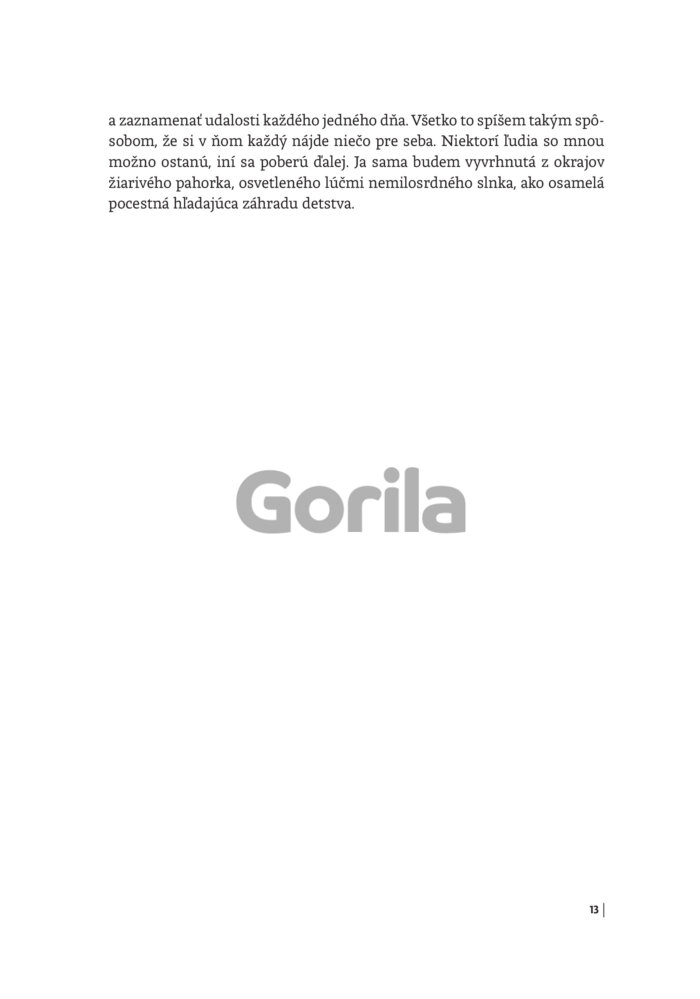 a zaznamenať udalosti každého jedného dňa. Všetko to spíšem takým spôsobom, že si v ňom každý nájde niečo pre seba. Niektorí ľudia so mnou možno ostanú, iní sa poberú ďalej. Ja sama budem vyvrhnutá z okrajov žiarivého pahorka, osvetleného lúčmi nemilosrdného slnka, ako osamelá pocestná hľadajúca záhradu detstva.

13

Gorila